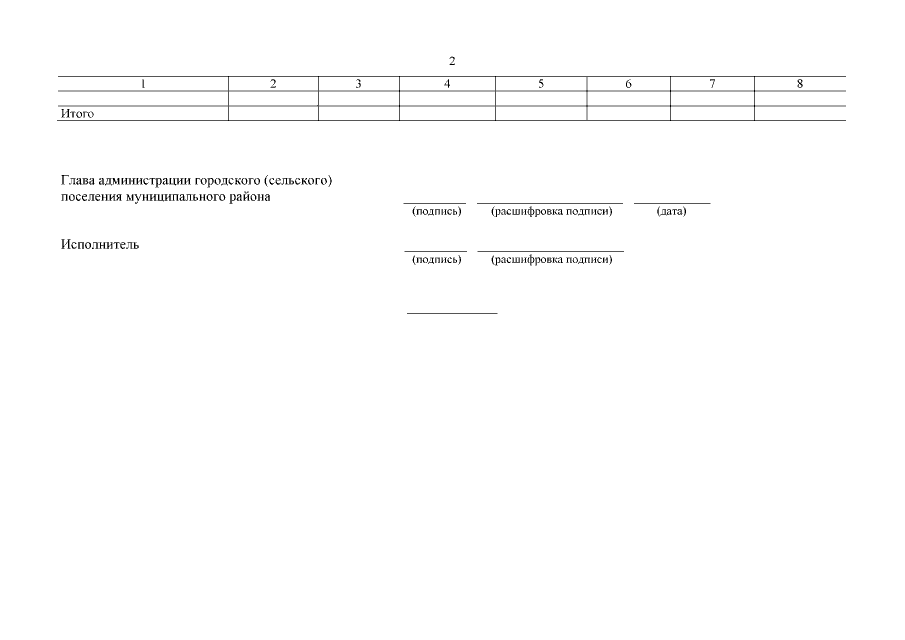 2

| 1 | 2 | 3 | 4 | 5 | 6 | 7 | 8 |
|---|---|---|---|---|---|---|---|
| | | | | | | | |
| Итого | | | | | | | |

Глава администрации городского (сельского) поселения муниципального района

(подпись) (расшифровка подписи) (дата)

Исполнитель

(подпись) (расшифровка подписи)